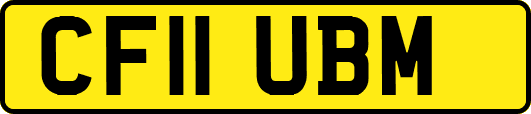 CF11 UBM